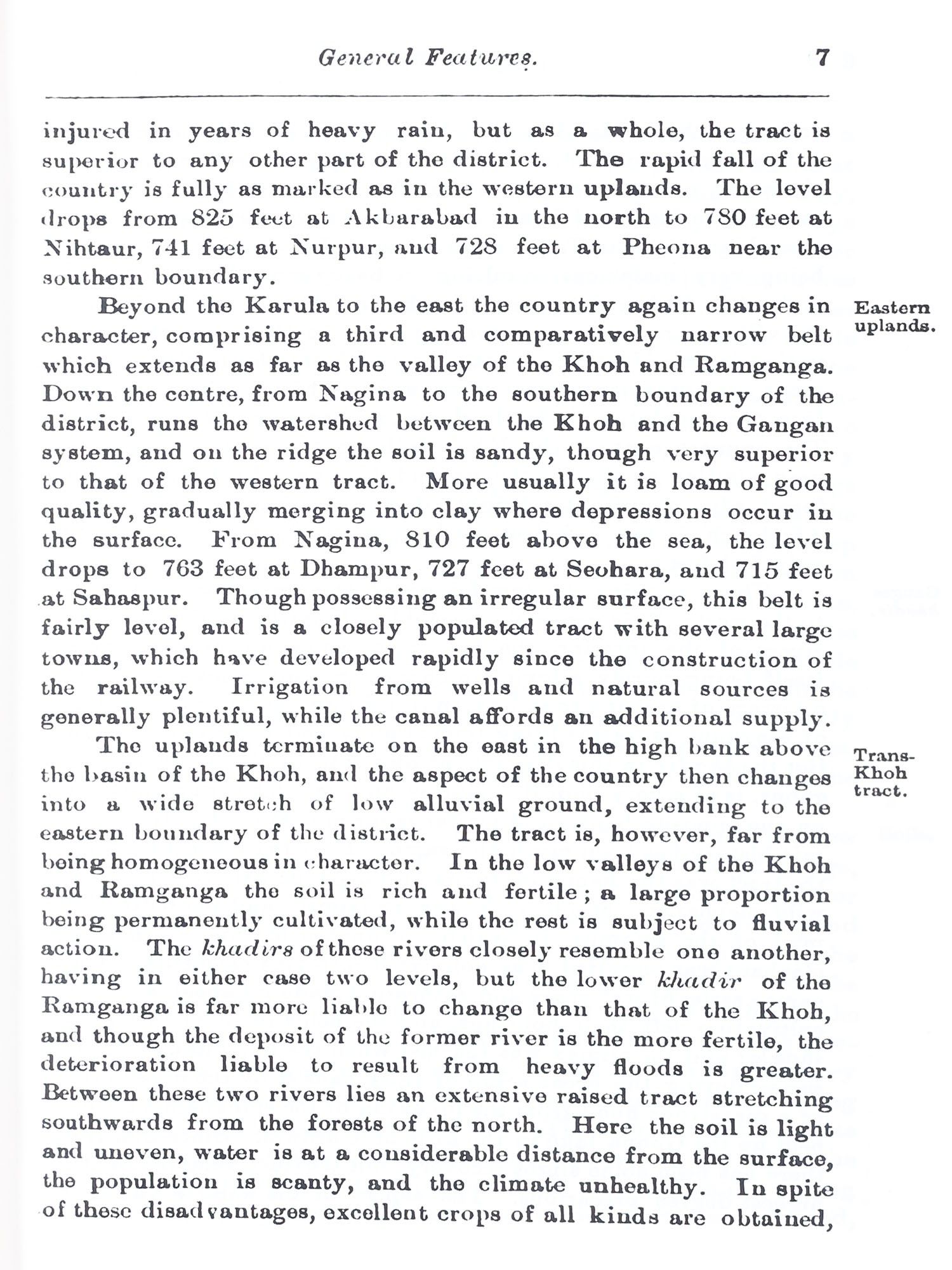 General Features. 7

injured in years of heavy rain, but as a whole, the tract is superior to any other part of the district. The rapid fall of the country is fully as marked as in the western uplands. The level drops from 825 feet at Akbarabad in the north to 780 feet at Nihtaur, 741 feet at Nurpur, and 728 feet at Pheona near the southern boundary.

Eastern uplands.

Beyond the Karula to the east the country again changes in character, comprising a third and comparatively narrow belt which extends as far as the valley of the Khoh and Ramganga. Down the centre, from Nagina to the southern boundary of the district, runs the watershed between the Khoh and the Gangan system, and on the ridge the soil is sandy, though very superior to that of the western tract. More usually it is loam of good quality, gradually merging into clay where depressions occur in the surface. From Nagina, 810 feet above the sea, the level drops to 763 feet at Dhampur, 727 feet at Seohara, and 715 feet at Sahaspur. Though possessing an irregular surface, this belt is fairly level, and is a closely populated tract with several large towns, which have developed rapidly since the construction of the railway. Irrigation from wells and natural sources is generally plentiful, while the canal affords an additional supply.

Trans-Khoh tract.

The uplands terminate on the east in the high bank above the basin of the Khoh, and the aspect of the country then changes into a wide stretch of low alluvial ground, extending to the eastern boundary of the district. The tract is, however, far from being homogeneous in character. In the low valleys of the Khoh and Ramganga the soil is rich and fertile; a large proportion being permanently cultivated, while the rest is subject to fluvial action. The khadirs of these rivers closely resemble one another, having in either case two levels, but the lower khadir of the Ramganga is far more liable to change than that of the Khoh, and though the deposit of the former river is the more fertile, the deterioration liable to result from heavy floods is greater. Between these two rivers lies an extensive raised tract stretching southwards from the forests of the north. Here the soil is light and uneven, water is at a considerable distance from the surface, the population is scanty, and the climate unhealthy. In spite of these disadvantages, excellent crops of all kinds are obtained,